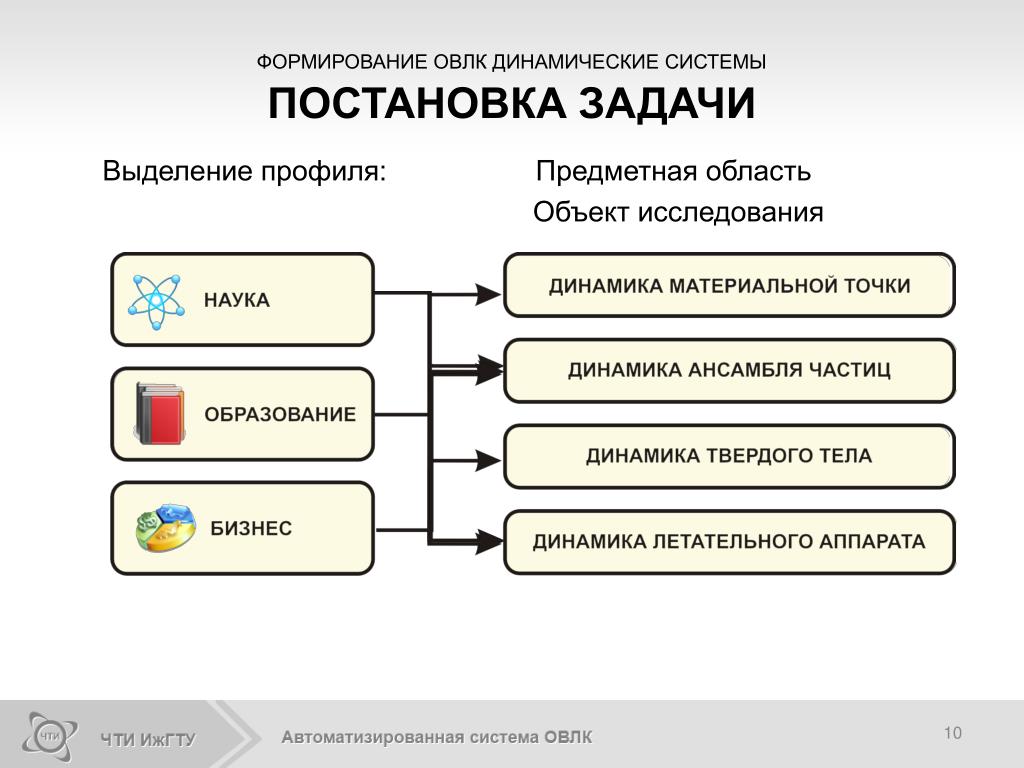 ФОРМИРОВАНИЕ ОВЛК ДИНАМИЧЕСКИЕ СИСТЕМЫ
ПОСТАНОВКА ЗАДАЧИ

Выделение профиля:

Предметная область
Объект исследования

НАУКА

ОБРАЗОВАНИЕ

БИЗНЕС

ДИНАМИКА МАТЕРИАЛЬНОЙ ТОЧКИ

ДИНАМИКА АНСАМБЛЯ ЧАСТИЦ

ДИНАМИКА ТВЕРДОГО ТЕЛА

ДИНАМИКА ЛЕТАТЕЛЬНОГО АППАРАТА

ЧТИ

ЧТИ ИжГТУ

Автоматизированная система ОВЛК

10